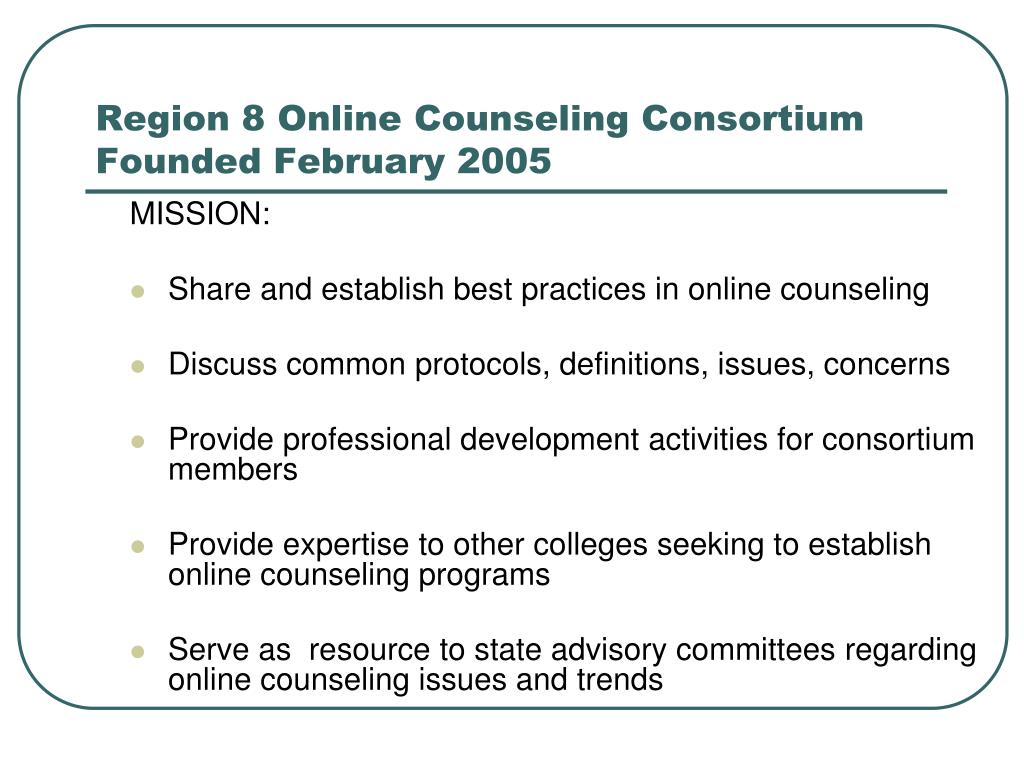 Region 8 Online Counseling Consortium
Founded February 2005

MISSION:

- Share and establish best practices in online counseling
- Discuss common protocols, definitions, issues, concerns
- Provide professional development activities for consortium members
- Provide expertise to other colleges seeking to establish online counseling programs
- Serve as  resource to state advisory committees regarding online counseling issues and trends